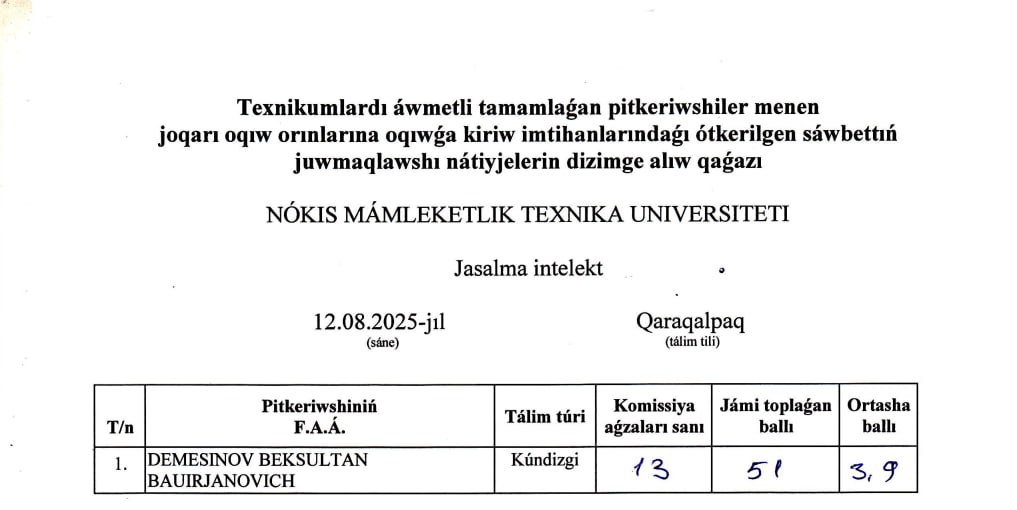 Texnikumlardı áwmetli tamamlaǵan pitkeriwshiler menen joqarı oqıw orınlarına oqıwǵa kiriw imtihanlarındaǵı ótkerilgen sáwbettiń juwmaqlawshı nátiyjelerin dizimge alıw qaǵazı

NÓKIS MÁMLEKETLIK TEXNIKA UNIVERSITETI

Jasalma intelekt

12.08.2025-jıl
(sáne)

Qaraqalpaq
(tálim tili)

| T/n | Pitkeriwshiniń F.A.Á. | Tálim túri | Komissiya aǵzaları sanı | Jámi toplaǵan ballı | Ortasha ballı |
|---|---|---|---|---|---|
| 1. | DEMESINOV BEKSULTAN BAUIRJANOVICH | Kúndizgi | 13 | 51 | 3,9 |